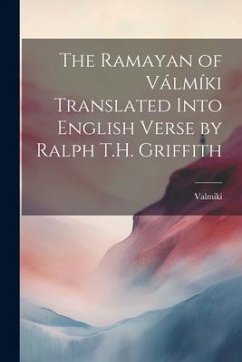 The Ramayan of Válmíki Translated Into English Verse by Ralph T.H. Griffith

Válmíki